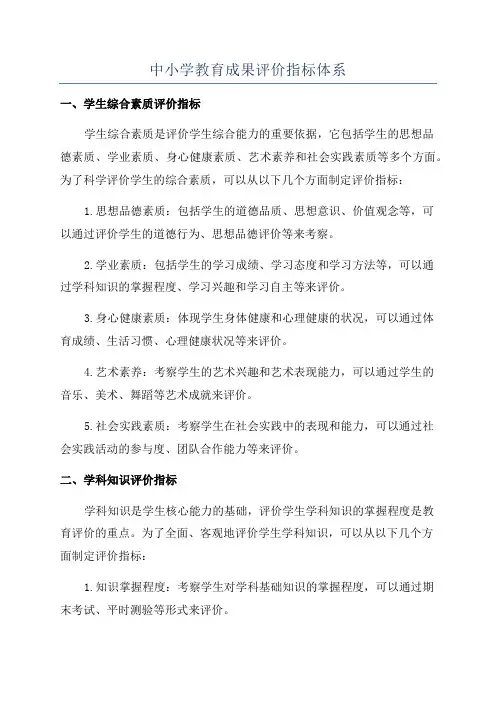 中小学教育成果评价指标体系

一、学生综合素质评价指标

学生综合素质是评价学生综合能力的重要依据，它包括学生的思想品德素质、学业素质、身心健康素质、艺术素养和社会实践素质等多个方面。为了科学评价学生的综合素质，可以从以下几个方面制定评价指标：

1.思想品德素质：包括学生的道德品质、思想意识、价值观念等，可以通过评价学生的道德行为、思想品德评价等来考察。

2.学业素质：包括学生的学习成绩、学习态度和学习方法等，可以通过学科知识的掌握程度、学习兴趣和学习自主等来评价。

3.身心健康素质：体现学生身体健康和心理健康的状况，可以通过体育成绩、生活习惯、心理健康状况等来评价。

4.艺术素养：考察学生的艺术兴趣和艺术表现能力，可以通过学生的音乐、美术、舞蹈等艺术成就来评价。

5.社会实践素质：考察学生在社会实践中的表现和能力，可以通过社会实践活动的参与度、团队合作能力等来评价。

二、学科知识评价指标

学科知识是学生核心能力的基础，评价学生学科知识的掌握程度是教育评价的重点。为了全面、客观地评价学生学科知识，可以从以下几个方面制定评价指标：

1.知识掌握程度：考察学生对学科基础知识的掌握程度，可以通过期末考试、平时测验等形式来评价。